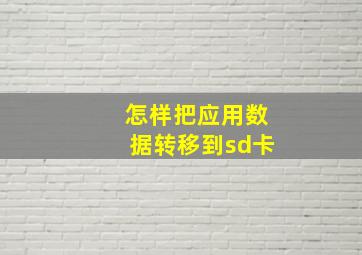 怎样把应用数据转移到sd卡